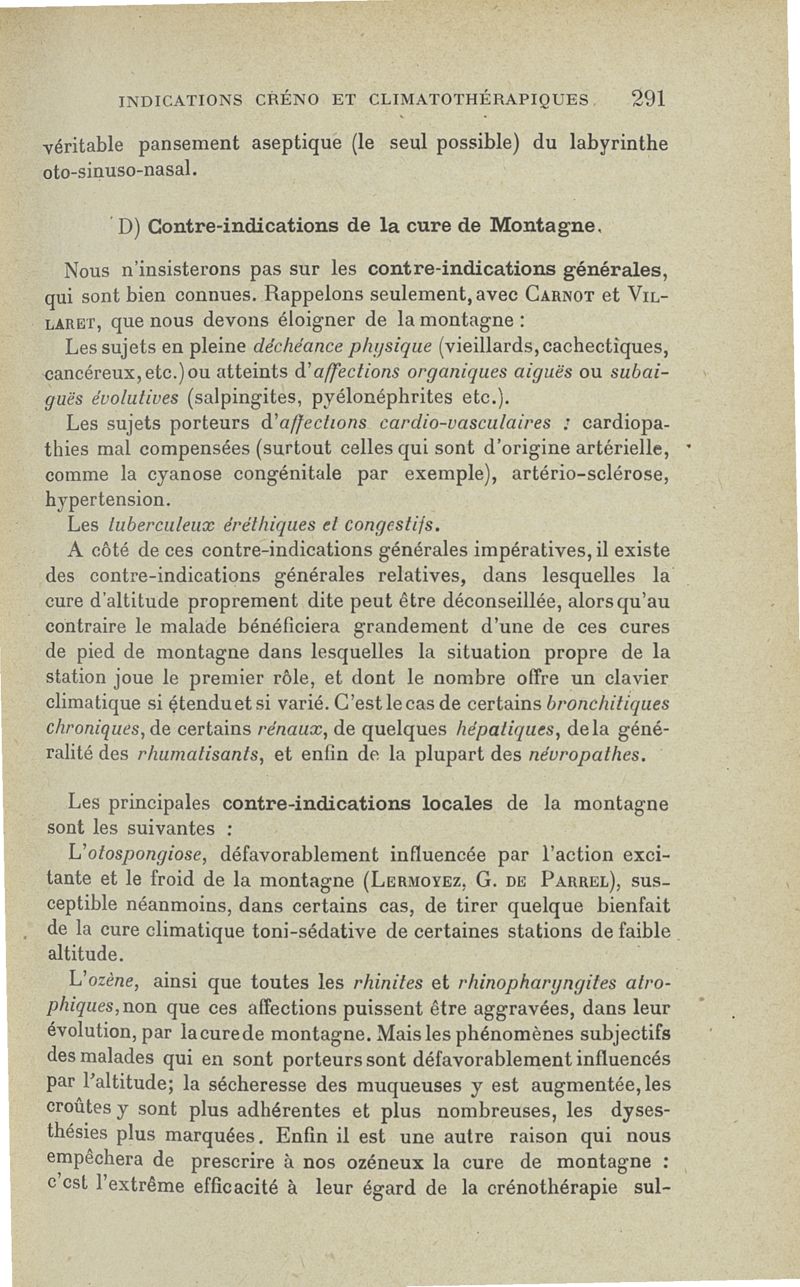 INDICATIONS CRÉNO ET CLIMATOTHÉRAPIQUES 291

véritable pansement aseptique (le seul possible) du labyrinthe oto-sinuso-nasal.

D) Contre-indications de la cure de Montagne.

Nous n'insisterons pas sur les contre-indications générales, qui sont bien connues. Rappelons seulement, avec CARNOT et VILLARET, que nous devons éloigner de la montagne :

Les sujets en pleine déchéance physique (vieillards, cachectiques, cancéreux, etc.) ou atteints d'affections organiques aiguës ou subaiguës évolutives (salpingites, pyélonéphrites etc.).

Les sujets porteurs d'affections cardio-vasculaires : cardiopathies mal compensées (surtout celles qui sont d'origine artérielle, comme la cyanose congénitale par exemple), artério-sclérose, hypertension.

Les tuberculeux éréthiques et congestifs.

A côté de ces contre-indications générales impératives, il existe des contre-indications générales relatives, dans lesquelles la cure d'altitude proprement dite peut être déconseillée, alors qu'au contraire le malade bénéficiera grandement d'une de ces cures de pied de montagne dans lesquelles la situation propre de la station joue le premier rôle, et dont le nombre offre un clavier climatique si étendu et si varié. C'est le cas de certains bronchitiques chroniques, de certains rénaux, de quelques hépatiques, de la généralité des rhumatisants, et enfin de la plupart des névropathes.

Les principales contre-indications locales de la montagne sont les suivantes :

L'otospongiose, défavorablement influencée par l'action excitante et le froid de la montagne (LERMOYEZ, G. DE PARREL), susceptible néanmoins, dans certains cas, de tirer quelque bienfait de la cure climatique toni-sédative de certaines stations de faible altitude.

L'ozène, ainsi que toutes les rhinites et rhinopharyngites atrophiques, non que ces affections puissent être aggravées, dans leur évolution, par la cure de montagne. Mais les phénomènes subjectifs des malades qui en sont porteurs sont défavorablement influencés par l'altitude; la sécheresse des muqueuses y est augmentée, les croûtes y sont plus adhérentes et plus nombreuses, les dysesthésies plus marquées. Enfin il est une autre raison qui nous empêchera de prescrire à nos ozéneux la cure de montagne : c'est l'extrême efficacité à leur égard de la crénothérapie sul-